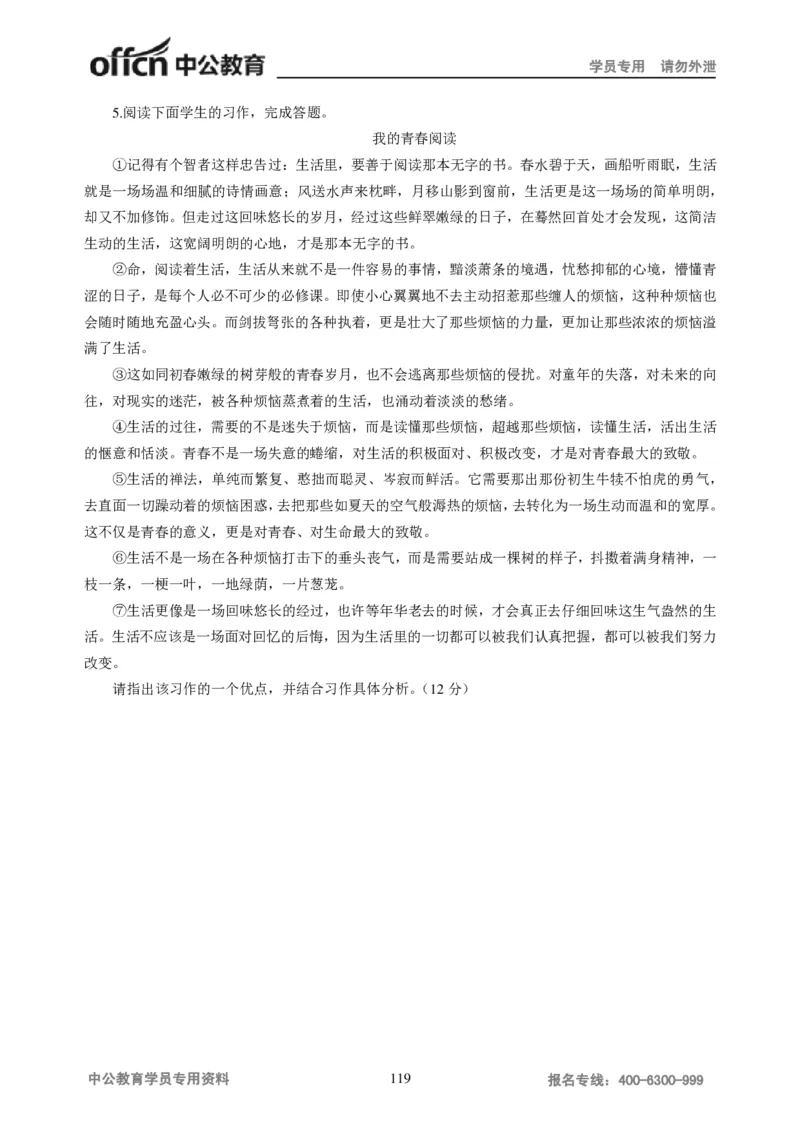 offcn 中公教育

学员专用 请勿外泄

5.阅读下面学生的习作，完成答题。

我的青春阅读

①记得有个智者这样忠告过：生活里，要善于阅读那本无字的书。春水碧于天，画船听雨眠，生活就是一场场温和细腻的诗情画意；风送水声来枕畔，月移山影到窗前，生活更是这一场场的简单明朗，却又不加修饰。但走过这回味悠长的岁月，经过这些鲜翠嫩绿的日子，在蓦然回首处才会发现，这简洁生动的生活，这宽阔明朗的心地，才是那本无字的书。

②命，阅读着生活，生活从来就不是一件容易的事情，黯淡萧条的境遇，忧愁抑郁的心境，懵懂青涩的日子，是每个人必不可少的必修课。即使小心翼翼地不去主动招惹那些缠人的烦恼，这种种烦恼也会随时随地充盈心头。而剑拔弩张的各种执着，更是壮大了那些烦恼的力量，更加让那些浓浓的烦恼溢满了生活。

③这如同初春嫩绿的树芽般的青春岁月，也不会逃离那些烦恼的侵扰。对童年的失落，对未来的向往，对现实的迷茫，被各种烦恼蒸煮着的生活，也涌动着淡淡的愁绪。

④生活的过往，需要的不是迷失于烦恼，而是读懂那些烦恼，超越那些烦恼，读懂生活，活出生活的惬意和恬淡。青春不是一场失意的蜷缩，对生活的积极面对、积极改变，才是对青春最大的致敬。

⑤生活的禅法，单纯而繁复、憨拙而聪灵、岑寂而鲜活。它需要那出那份初生牛犊不怕虎的勇气，去直面一切躁动着的烦恼困惑，去把那些如夏天的空气般溽热的烦恼，去转化为一场生动而温和的宽厚。这不仅是青春的意义，更是对青春、对生命最大的致敬。

⑥生活不是一场在各种烦恼打击下的垂头丧气，而是需要站成一棵树的样子，抖擞着满身精神，一枝一条，一梗一叶，一地绿荫，一片葱茏。

⑦生活更像是一场回味悠长的经过，也许等年华老去的时候，才会真正去仔细回味这生气盎然的生活。生活不应该是一场面对回忆的后悔，因为生活里的一切都可以被我们认真把握，都可以被我们努力改变。

请指出该习作的一个优点，并结合习作具体分析。（12 分）

中公教育学员专用资料

119

报名专线：400-6300-999